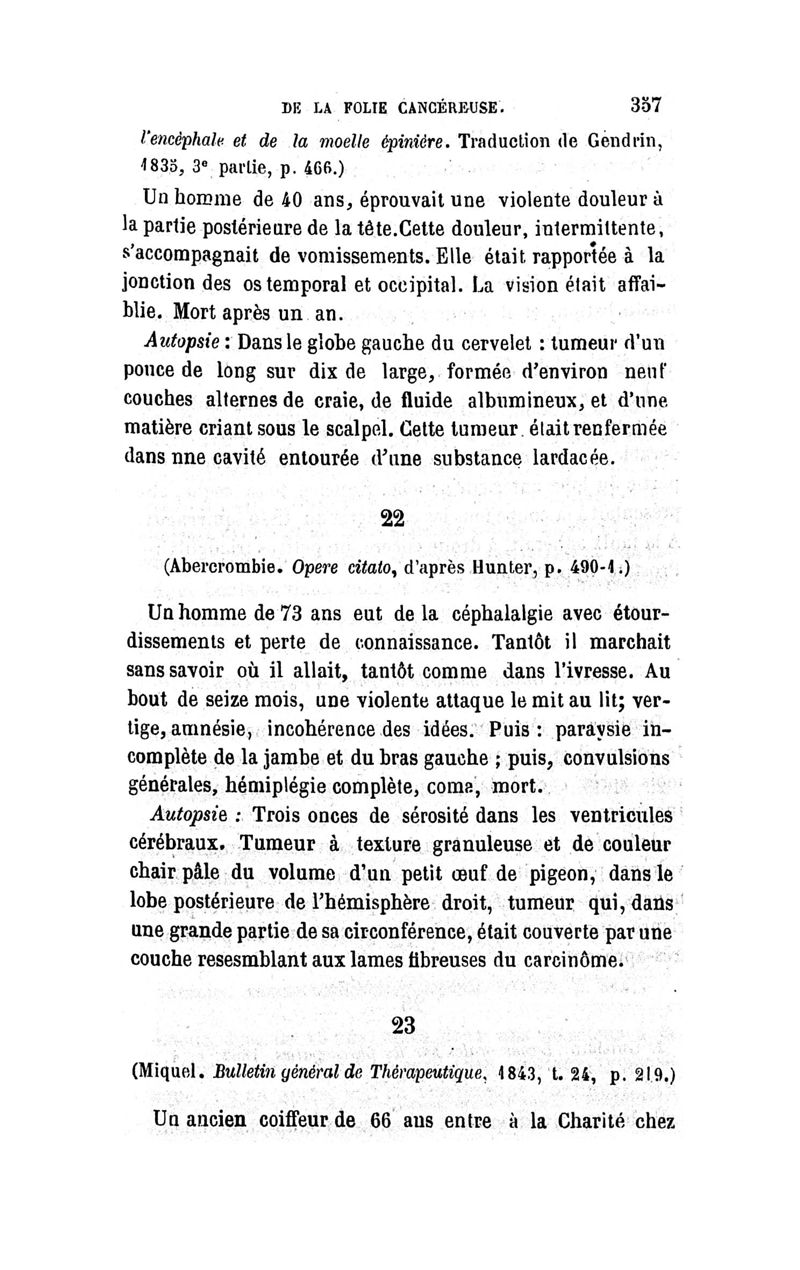 DE LA FOLIE CANCÉREUSE. 357

l'encéphale et de la moelle épinière. Traduction de Gendrin, 1835, 3e partie, p. 466.)

Un homme de 40 ans, éprouvait une violente douleur à la partie postérieure de la tête.Cette douleur, intermittente, s'accompagnait de vomissements. Elle était rapportée à la jonction des os temporal et occipital. La vision était affaiblie. Mort après un an.

Autopsie : Dans le globe gauche du cervelet : tumeur d'un pouce de long sur dix de large, formée d'environ neuf couches alternes de craie, de fluide albumineux, et d'une matière criant sous le scalpel. Cette tumeur était renfermée dans nne cavité entourée d'une substance lardacée.

22

(Abercrombie. Opere citato, d'après Hunter, p. 490-1.)

Un homme de 73 ans eut de la céphalalgie avec étourdissements et perte de connaissance. Tantôt il marchait sans savoir où il allait, tantôt comme dans l'ivresse. Au bout de seize mois, une violente attaque le mit au lit; vertige, amnésie, incohérence des idées. Puis : paraysie incomplète de la jambe et du bras gauche ; puis, convulsions générales, hémiplégie complète, coma, mort.

Autopsie : Trois onces de sérosité dans les ventricules cérébraux. Tumeur à texture granuleuse et de couleur chair pâle du volume d'un petit œuf de pigeon, dans le lobe postérieure de l'hémisphère droit, tumeur qui, dans une grande partie de sa circonférence, était couverte par une couche resesmblant aux lames fibreuses du carcinôme.

23

(Miquel. Bulletin général de Thérapeutique, 1843, t. 24, p. 219.)

Un ancien coiffeur de 66 aus entre à la Charité chez